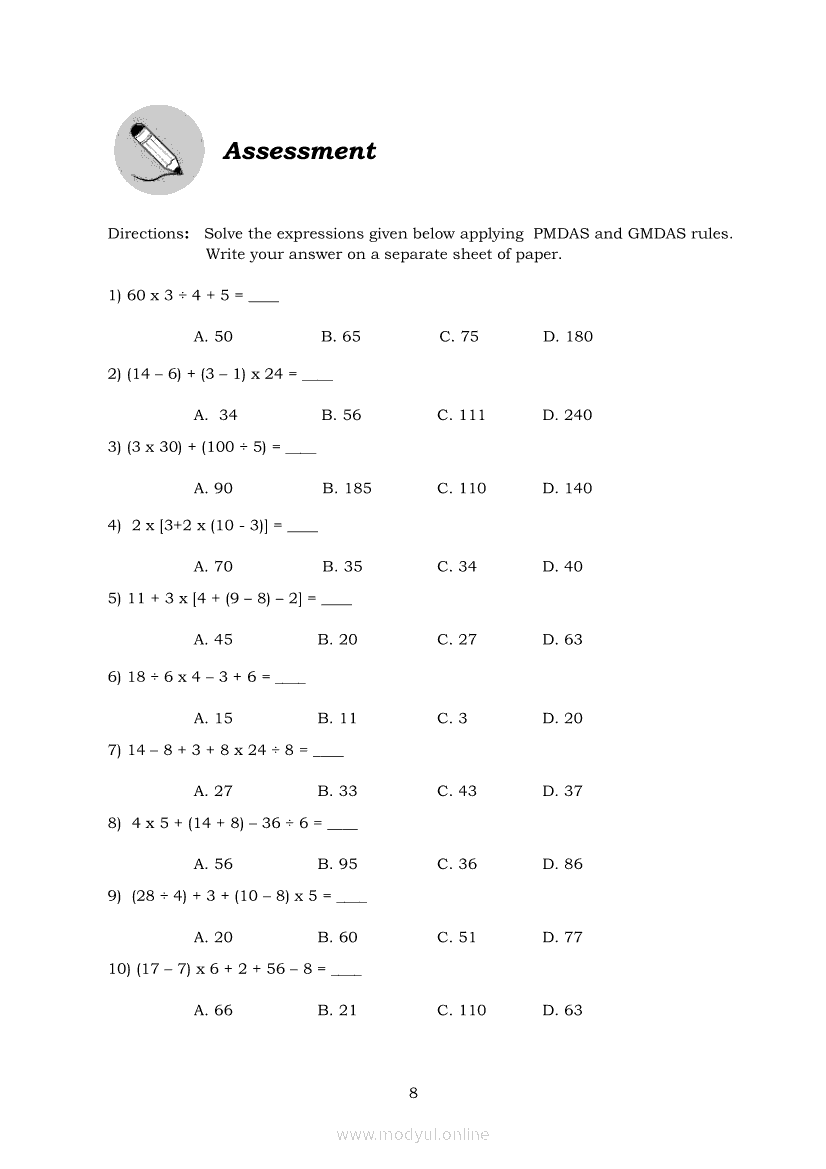 Assessment

Directions: Solve the expressions given below applying PMDAS and GMDAS rules. Write your answer on a separate sheet of paper.

1) 60 x 3 ÷ 4 + 5 = ____

A. 50 B. 65 C. 75 D. 180

2) (14 – 6) + (3 – 1) x 24 = ____

A. 34 B. 56 C. 111 D. 240

3) (3 x 30) + (100 ÷ 5) = ____

A. 90 B. 185 C. 110 D. 140

4) 2 x [3+2 x (10 - 3)] = ____

A. 70 B. 35 C. 34 D. 40

5) 11 + 3 x [4 + (9 – 8) – 2] = ____

A. 45 B. 20 C. 27 D. 63

6) 18 ÷ 6 x 4 – 3 + 6 = ____

A. 15 B. 11 C. 3 D. 20

7) 14 – 8 + 3 + 8 x 24 ÷ 8 = ____

A. 27 B. 33 C. 43 D. 37

8) 4 x 5 + (14 + 8) – 36 ÷ 6 = ____

A. 56 B. 95 C. 36 D. 86

9) (28 ÷ 4) + 3 + (10 – 8) x 5 = ____

A. 20 B. 60 C. 51 D. 77

10) (17 – 7) x 6 + 2 + 56 – 8 = ____

A. 66 B. 21 C. 110 D. 63

8

www.modyul.online